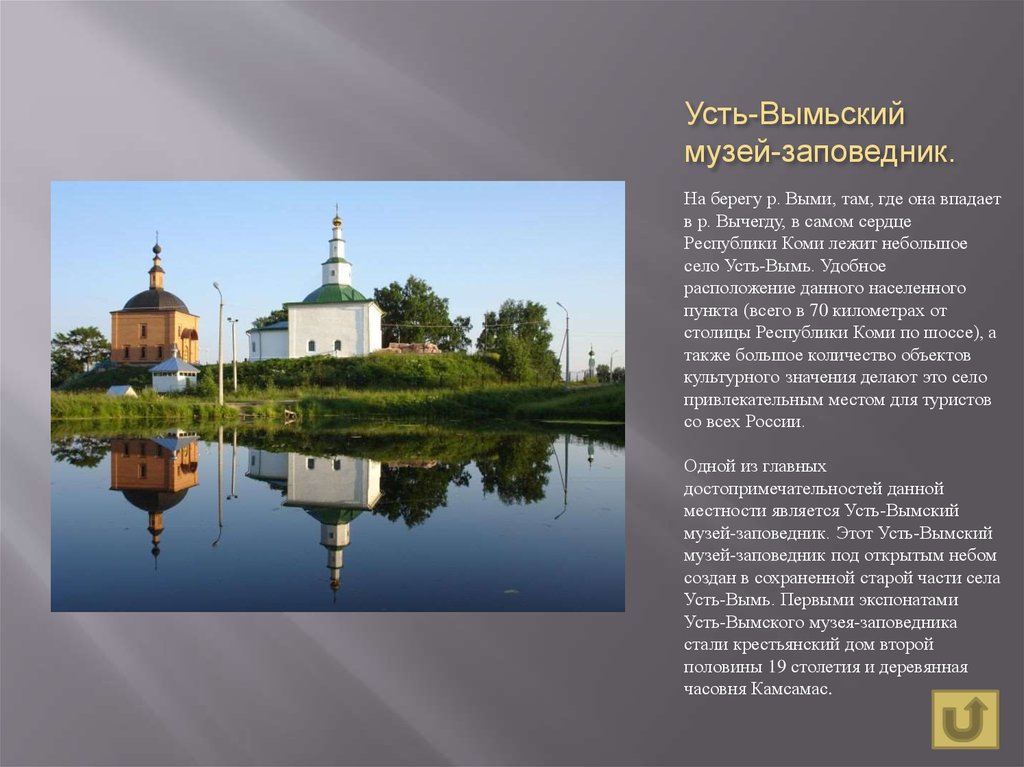 Усть-Вымьский музей-заповедник.

На берегу р. Выми, там, где она впадает в р. Вычегду, в самом сердце Республики Коми лежит небольшое село Усть-Вымь. Удобное расположение данного населенного пункта (всего в 70 километрах от столицы Республики Коми по шоссе), а также большое количество объектов культурного значения делают это село привлекательным местом для туристов со всех России.

Одной из главных достопримечательностей данной местности является Усть-Вымский музей-заповедник. Этот Усть-Вымский музей-заповедник под открытым небом создан в сохраненной старой части села Усть-Вымь. Первыми экспонатами Усть-Вымского музея-заповедника стали крестьянский дом второй половины 19 столетия и деревянная часовня Камсамас.